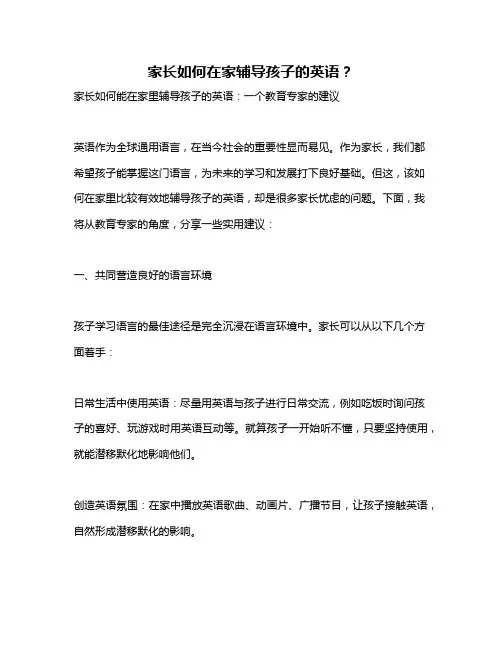 家长如何在家辅导孩子的英语？

家长如何能在家里辅导孩子的英语：一个教育专家的建议

英语作为全球通用语言，在当今社会的重要性显而易见。作为家长，我们都希望孩子能掌握这门语言，为未来的学习和发展打下良好基础。但这，该如何在家里比较有效地辅导孩子的英语，却是很多家长忧虑的问题。下面，我将从教育专家的角度，分享一些实用建议：

一、共同营造良好的语言环境

孩子学习语言的最佳途径是完全沉浸在语言环境中。家长可以从以下几个方面着手：

日常生活中使用英语：尽量用英语与孩子进行日常交流，例如吃饭时询问孩子的喜好、玩游戏时用英语互动等。就算孩子一开始听不懂，只要坚持使用，就能潜移默化地影响他们。

创造英语氛围：在家中播放英语歌曲、动画片、广播节目，让孩子接触英语，自然形成潜移默化的影响。